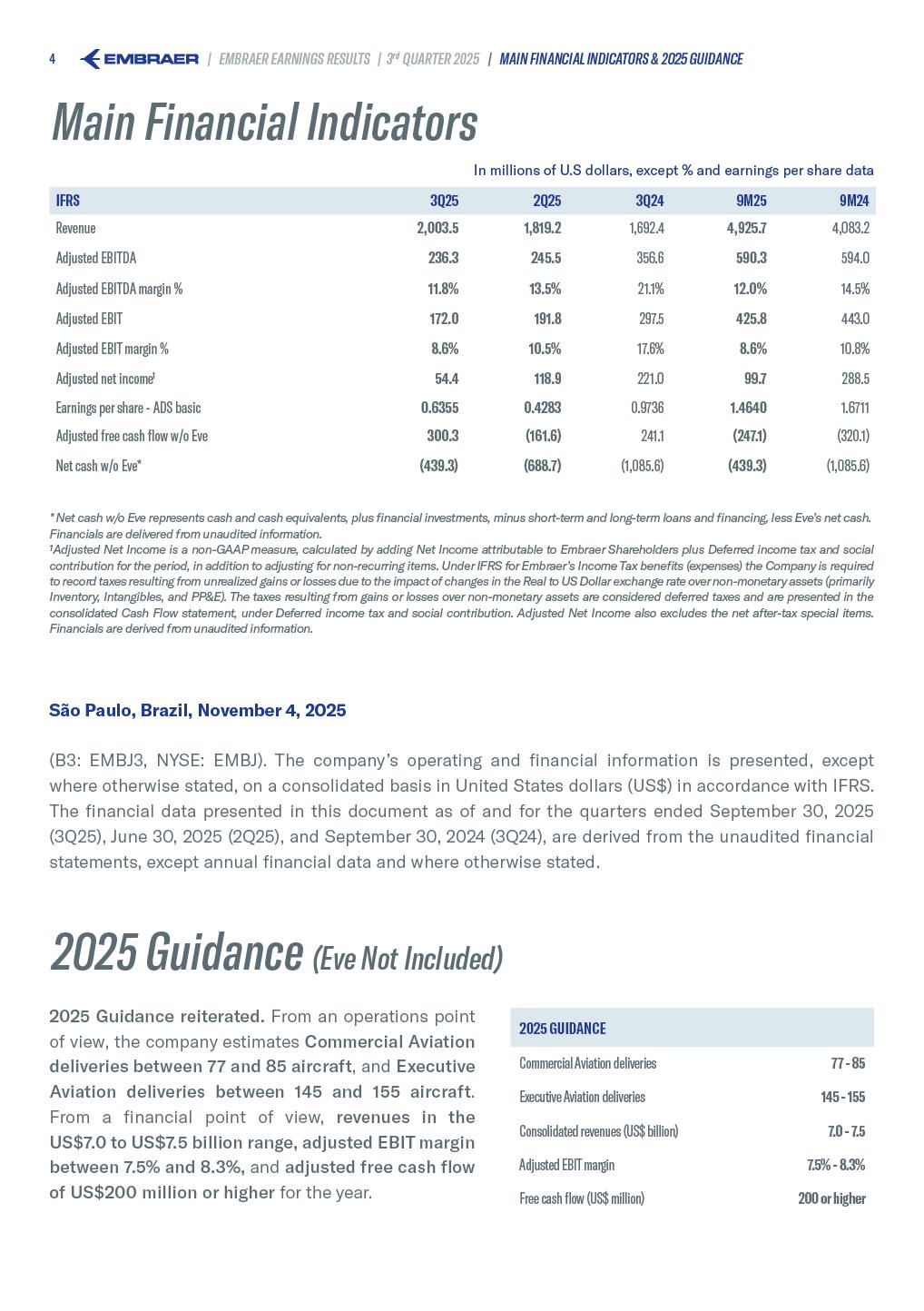 4 EMBRAER | EMBRAER EARNINGS RESULTS | 3rd QUARTER 2025 | MAIN FINANCIAL INDICATORS & 2025 GUIDANCE

Main Financial Indicators

In millions of U.S dollars, except % and earnings per share data

| IFRS | 3Q25 | 2Q25 | 3Q24 | 9M25 | 9M24 |
|---|---|---|---|---|---|
| Revenue | 2,003.5 | 1,819.2 | 1,692.4 | 4,925.7 | 4,083.2 |
| Adjusted EBITDA | 236.3 | 245.5 | 356.6 | 590.3 | 594.0 |
| Adjusted EBITDA margin % | 11.8% | 13.5% | 21.1% | 12.0% | 14.5% |
| Adjusted EBIT | 172.0 | 191.8 | 297.5 | 425.8 | 443.0 |
| Adjusted EBIT margin % | 8.6% | 10.5% | 17.6% | 8.6% | 10.8% |
| Adjusted net income¹ | 54.4 | 118.9 | 221.0 | 99.7 | 288.5 |
| Earnings per share - ADS basic | 0.6355 | 0.4283 | 0.9736 | 1.4640 | 1.6711 |
| Adjusted free cash flow w/o Eve | 300.3 | (161.6) | 241.1 | (247.1) | (320.1) |
| Net cash w/o Eve* | (439.3) | (688.7) | (1,085.6) | (439.3) | (1,085.6) |

* Net cash w/o Eve represents cash and cash equivalents, plus financial investments, minus short-term and long-term loans and financing, less Eve's net cash. Financials are delivered from unaudited information.
¹Adjusted Net Income is a non-GAAP measure, calculated by adding Net Income attributable to Embraer Shareholders plus Deferred income tax and social contribution for the period, in addition to adjusting for non-recurring items. Under IFRS for Embraer's Income Tax benefits (expenses) the Company is required to record taxes resulting from unrealized gains or losses due to the impact of changes in the Real to US Dollar exchange rate over non-monetary assets (primarily Inventory, Intangibles, and PP&E). The taxes resulting from gains or losses over non-monetary assets are considered deferred taxes and are presented in the consolidated Cash Flow statement, under Deferred income tax and social contribution. Adjusted Net Income also excludes the net after-tax special items. Financials are derived from unaudited information.

São Paulo, Brazil, November 4, 2025

(B3: EMBJ3, NYSE: EMBJ). The company's operating and financial information is presented, except where otherwise stated, on a consolidated basis in United States dollars (US$) in accordance with IFRS. The financial data presented in this document as of and for the quarters ended September 30, 2025 (3Q25), June 30, 2025 (2Q25), and September 30, 2024 (3Q24), are derived from the unaudited financial statements, except annual financial data and where otherwise stated.

2025 Guidance (Eve Not Included)

2025 Guidance reiterated. From an operations point of view, the company estimates Commercial Aviation deliveries between 77 and 85 aircraft, and Executive Aviation deliveries between 145 and 155 aircraft. From a financial point of view, revenues in the US$7.0 to US$7.5 billion range, adjusted EBIT margin between 7.5% and 8.3%, and adjusted free cash flow of US$200 million or higher for the year.

| 2025 GUIDANCE | |
|---|---|
| Commercial Aviation deliveries | 77 - 85 |
| Executive Aviation deliveries | 145 - 155 |
| Consolidated revenues (US$ billion) | 7.0 - 7.5 |
| Adjusted EBIT margin | 7.5% - 8.3% |
| Free cash flow (US$ million) | 200 or higher |